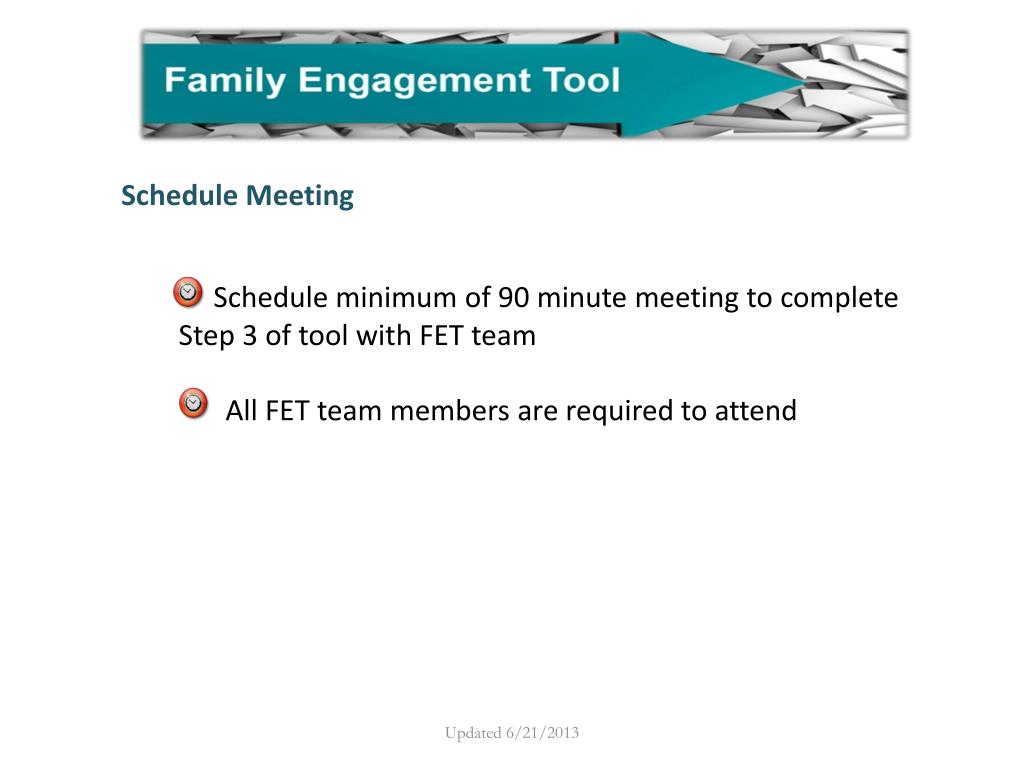 Family Engagement Tool

Schedule Meeting

Schedule minimum of 90 minute meeting to complete Step 3 of tool with FET team

All FET team members are required to attend

Updated 6/21/2013